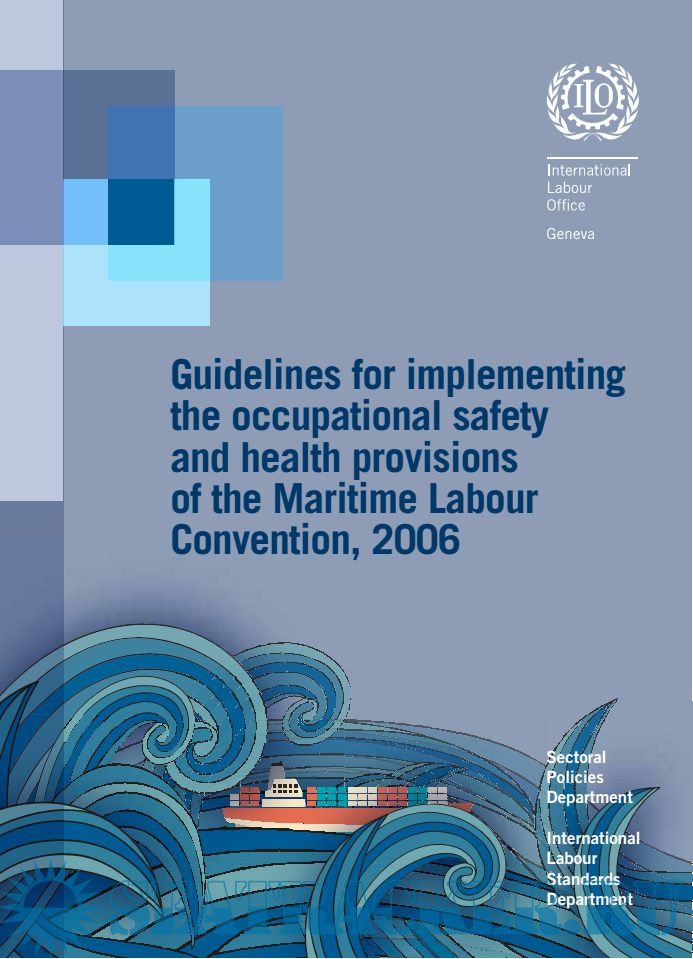 ILO

International Labour Office
Geneva

Guidelines for implementing the occupational safety and health provisions of the Maritime Labour Convention, 2006

Sectoral Policies Department

International Labour Standards Department